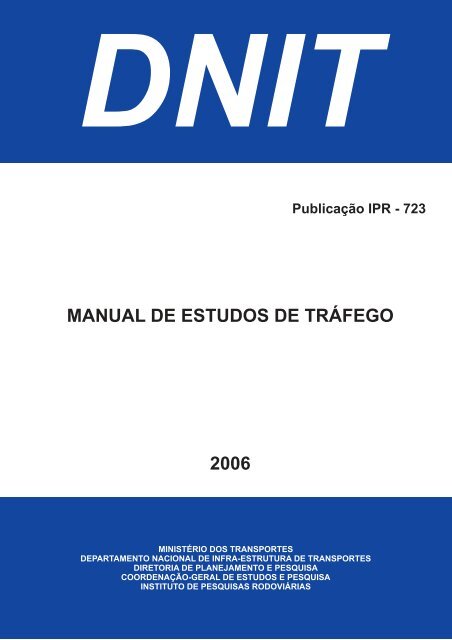 DNIT

Publicação IPR - 723

MANUAL DE ESTUDOS DE TRÁFEGO

2006

MINISTÉRIO DOS TRANSPORTES
DEPARTAMENTO NACIONAL DE INFRA-ESTRUTURA DE TRANSPORTES
DIRETORIA DE PLANEJAMENTO E PESQUISA
COORDENAÇÃO-GERAL DE ESTUDOS E PESQUISA
INSTITUTO DE PESQUISAS RODOVIÁRIAS